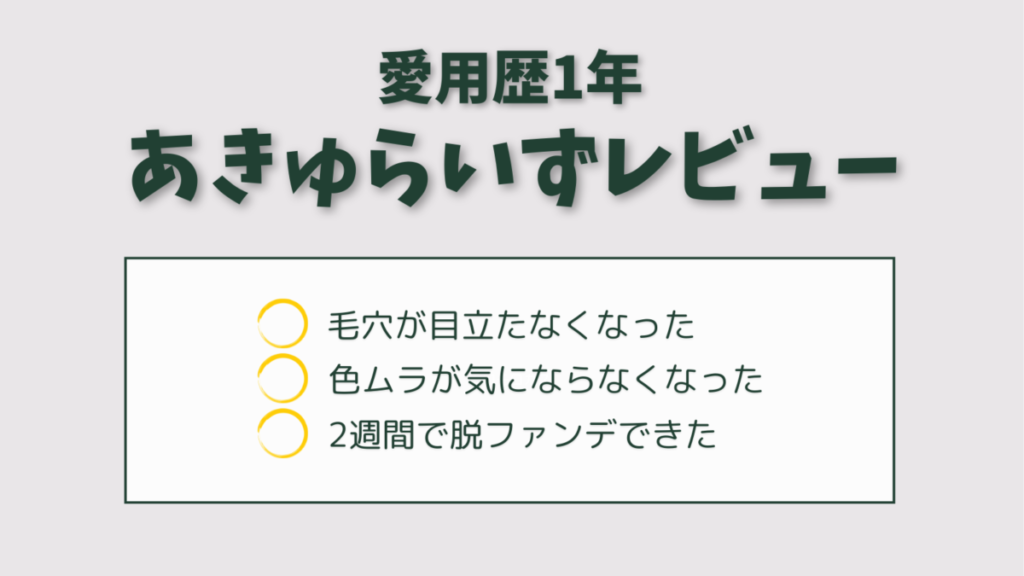 愛用歴1年
あきゅらいずレビュー

毛穴が目立たなくなった
色ムラが気にならなくなった
2週間で脱ファンデできた